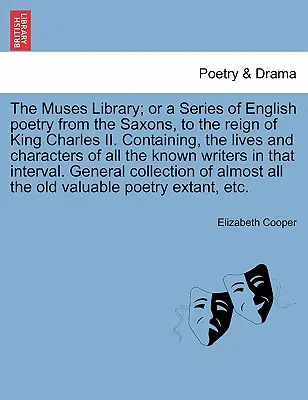 BRITISH LIBRARY

Poetry & Drama

The Muses Library; or a Series of English poetry from the Saxons, to the reign of King Charles II. Containing, the lives and characters of all the known writers in that interval. General collection of almost all the old valuable poetry extant, etc.

Elizabeth Cooper